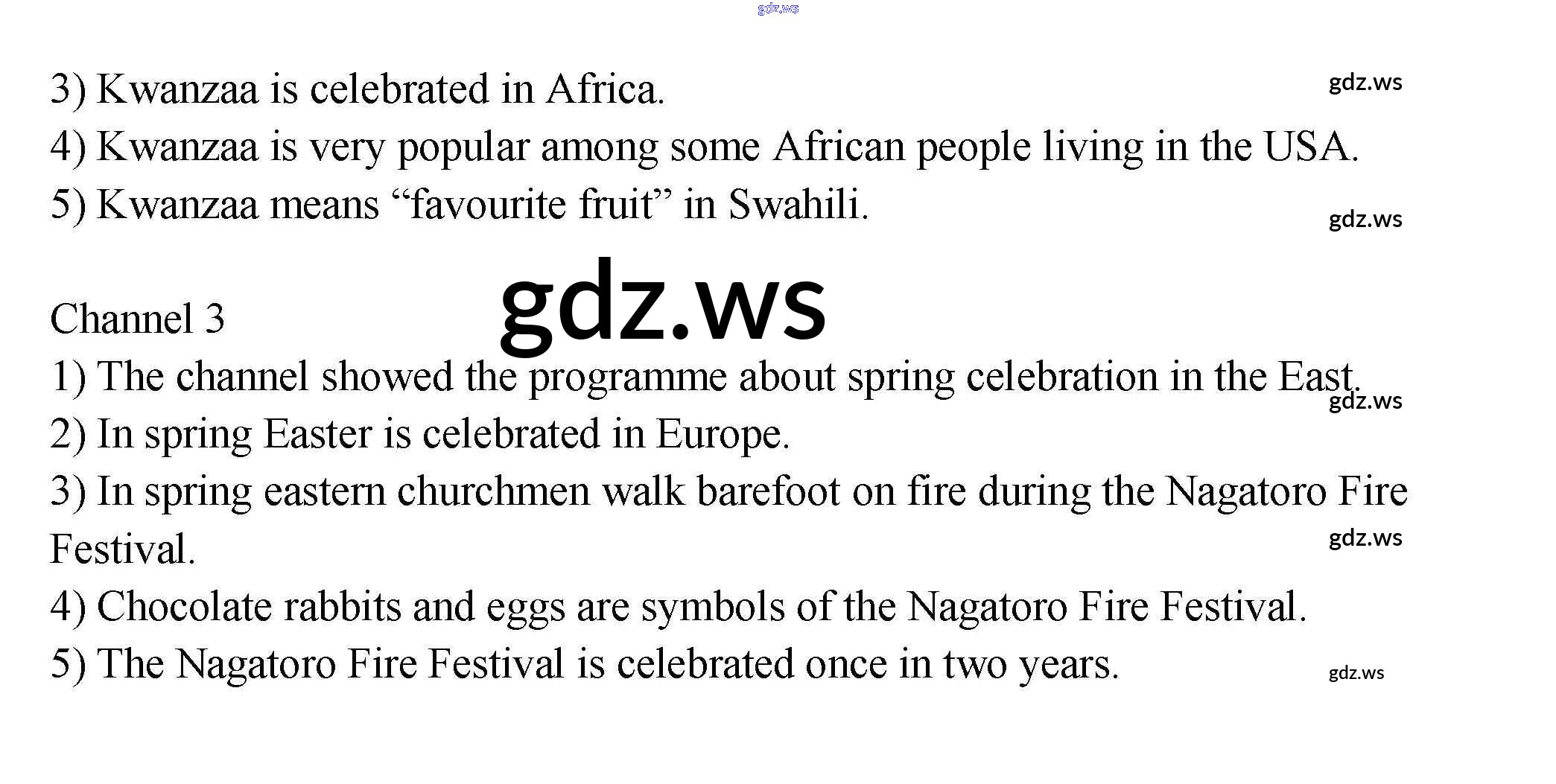 gdz.ws

3) Kwanzaa is celebrated in Africa.

gdz.ws

4) Kwanzaa is very popular among some African people living in the USA.

5) Kwanzaa means “favourite fruit” in Swahili.

gdz.ws

gdz.ws

Channel 3

1) The channel showed the programme about spring celebration in the East.

gdz.ws

2) In spring Easter is celebrated in Europe.

3) In spring eastern churchmen walk barefoot on fire during the Nagatoro Fire Festival.

gdz.ws

4) Chocolate rabbits and eggs are symbols of the Nagatoro Fire Festival.

5) The Nagatoro Fire Festival is celebrated once in two years.

gdz.ws